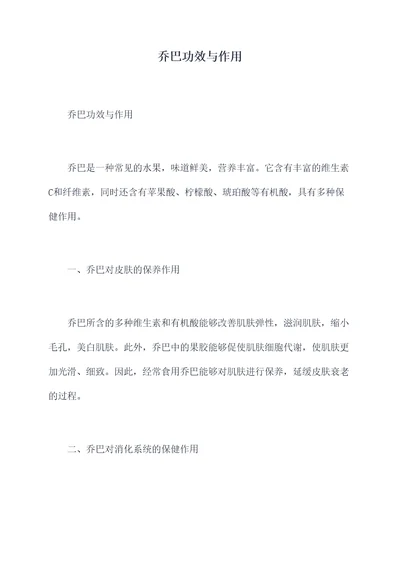 乔巴功效与作用

乔巴功效与作用

乔巴是一种常见的水果，味道鲜美，营养丰富。它含有丰富的维生素C和纤维素，同时还含有苹果酸、柠檬酸、琥珀酸等有机酸，具有多种保健作用。

一、乔巴对皮肤的保养作用

乔巴所含的多种维生素和有机酸能够改善肌肤弹性，滋润肌肤，缩小毛孔，美白肌肤。此外，乔巴中的果胶能够促使肌肤细胞代谢，使肌肤更加光滑、细致。因此，经常食用乔巴能够对肌肤进行保养，延缓皮肤衰老的过程。

二、乔巴对消化系统的保健作用